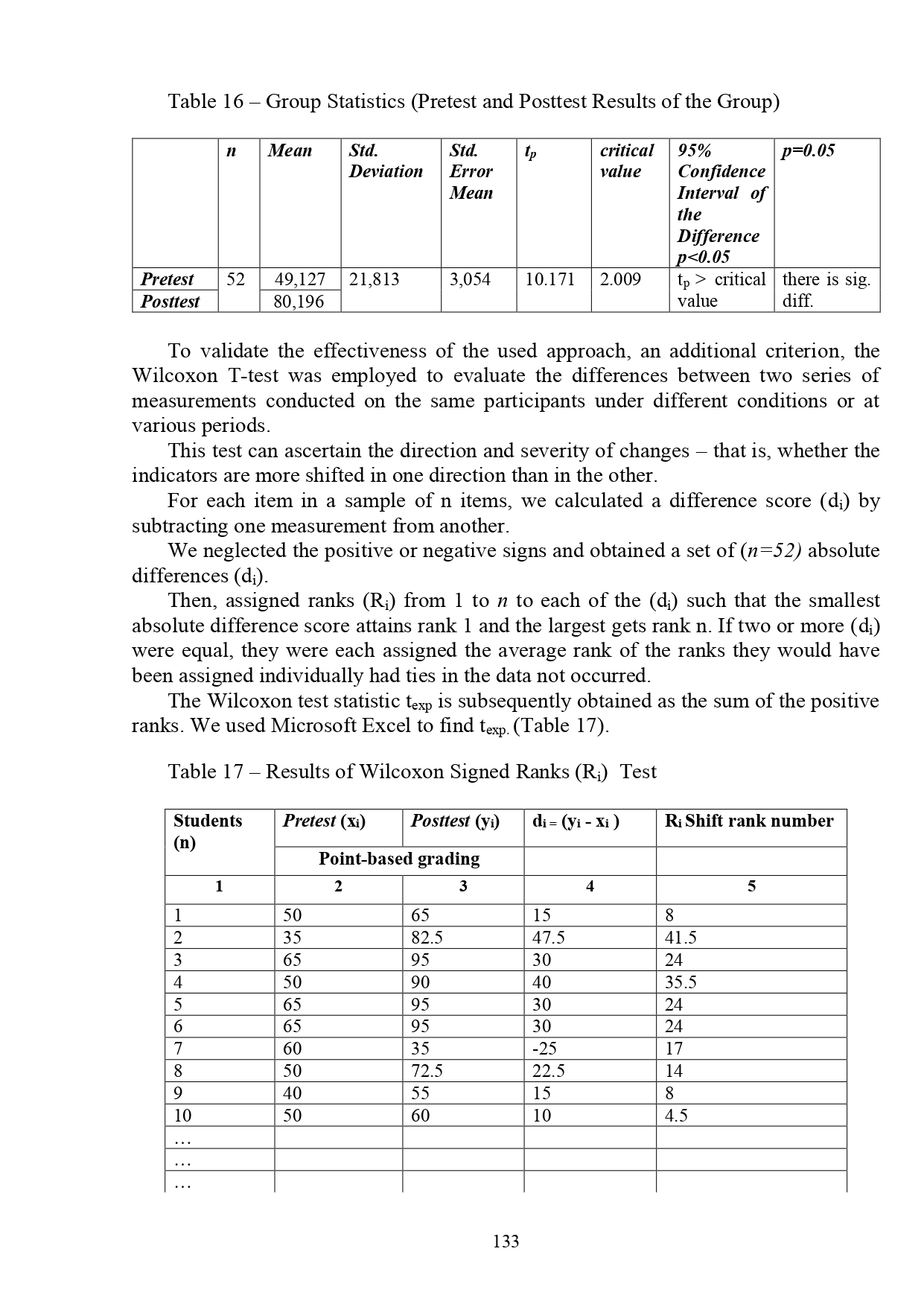 Table 16 – Group Statistics (Pretest and Posttest Results of the Group)

|  | n | Mean | Std. Deviation | Std. Error Mean | $t_p$ | critical value | 95% Confidence Interval of the Difference p<0.05 | p=0.05 |
|---|---|---|---|---|---|---|---|---|
| Pretest | 52 | 49,127 | 21,813 | 3,054 | 10.171 | 2.009 | $t_p$ > critical value | there is sig. diff. |
| Posttest |  | 80,196 |  |  |  |  |  |  |

To validate the effectiveness of the used approach, an additional criterion, the Wilcoxon T-test was employed to evaluate the differences between two series of measurements conducted on the same participants under different conditions or at various periods.

This test can ascertain the direction and severity of changes – that is, whether the indicators are more shifted in one direction than in the other.

For each item in a sample of n items, we calculated a difference score ($d_i$) by subtracting one measurement from another.

We neglected the positive or negative signs and obtained a set of (n=52) absolute differences ($d_i$).

Then, assigned ranks ($R_i$) from 1 to n to each of the ($d_i$) such that the smallest absolute difference score attains rank 1 and the largest gets rank n. If two or more ($d_i$) were equal, they were each assigned the average rank of the ranks they would have been assigned individually had ties in the data not occurred.

The Wilcoxon test statistic $t_{exp}$ is subsequently obtained as the sum of the positive ranks. We used Microsoft Excel to find $t_{exp.}$ (Table 17).

Table 17 – Results of Wilcoxon Signed Ranks ($R_i$) Test

| Students (n) | Pretest ($x_i$) | Posttest ($y_i$) | $d_i = (y_i - x_i)$ | $R_i$ Shift rank number |
|---|---|---|---|---|
|  | Point-based grading |  |  |  |
| 1 | 2 | 3 | 4 | 5 |
| 1 | 50 | 65 | 15 | 8 |
| 2 | 35 | 82.5 | 47.5 | 41.5 |
| 3 | 65 | 95 | 30 | 24 |
| 4 | 50 | 90 | 40 | 35.5 |
| 5 | 65 | 95 | 30 | 24 |
| 6 | 65 | 95 | 30 | 24 |
| 7 | 60 | 35 | -25 | 17 |
| 8 | 50 | 72.5 | 22.5 | 14 |
| 9 | 40 | 55 | 15 | 8 |
| 10 | 50 | 60 | 10 | 4.5 |
| … |  |  |  |  |
| … |  |  |  |  |
| … |  |  |  |  |

133